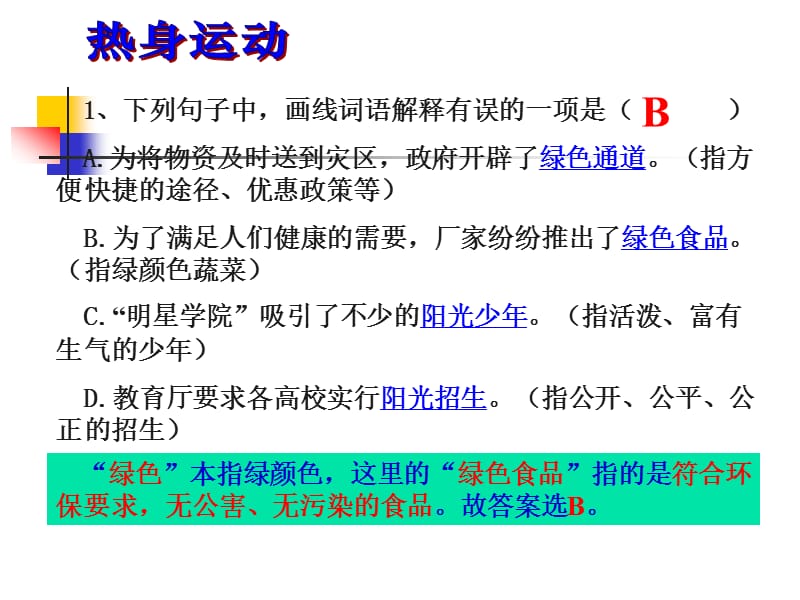 热身运动

1、下列句子中，画线词语解释有误的一项是（ B ）

A.为将物资及时送到灾区，政府开辟了绿色通道。（指方便快捷的途径、优惠政策等）

B.为了满足人们健康的需要，厂家纷纷推出了绿色食品。（指绿颜色蔬菜）

C.“明星学院”吸引了不少的阳光少年。（指活泼、富有生气的少年）

D.教育厅要求各高校实行阳光招生。（指公开、公平、公正的招生）

“绿色”本指绿颜色，这里的“绿色食品”指的是符合环保要求，无公害、无污染的食品。故答案选B。